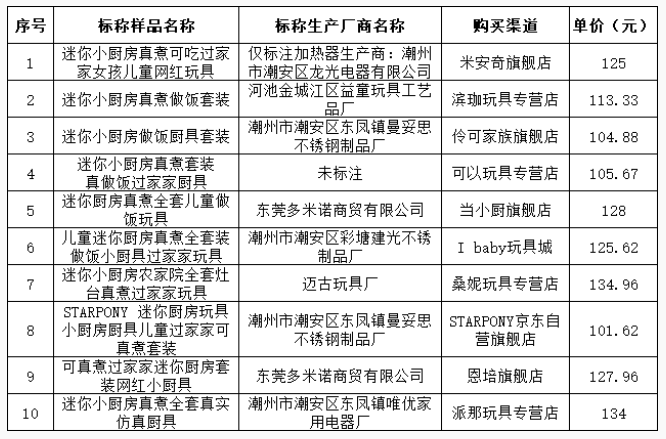 | 序号 | 标称样品名称 | 标称生产厂商名称 | 购买渠道 | 单价（元） |
|---|---|---|---|---|
| 1 | 迷你小厨房真煮可吃过家家女孩儿童网红玩具 | 仅标注加热器生产商：潮州市潮安区龙光电器有限公司 | 米安奇旗舰店 | 125 |
| 2 | 迷你小厨房真煮做饭套装 | 河池金城江区益童玩具工艺品厂 | 滨珈玩具专营店 | 113.33 |
| 3 | 迷你小厨房做饭厨具套装 | 潮州市潮安区东凤镇曼妥思不锈钢制品厂 | 伶可家族旗舰店 | 104.88 |
| 4 | 迷你小厨房真煮套装真做饭过家家厨具 | 未标注 | 可以玩具专营店 | 105.67 |
| 5 | 迷你厨房真煮全套儿童做饭玩具 | 东莞多米诺商贸有限公司 | 当小厨旗舰店 | 128 |
| 6 | 儿童迷你厨房真煮全套装做饭小厨具过家家玩具 | 潮州市潮安区彩塘建光不锈制品厂 | I baby玩具城 | 125.62 |
| 7 | 迷你小厨房农家院全套灶台真煮过家家玩具 | 迈古玩具厂 | 桑妮玩具专营店 | 134.96 |
| 8 | STARPONY 迷你厨房玩具小厨房厨具儿童过家家可真煮套装 | 潮州市潮安区东凤镇曼妥思不锈钢制品厂 | STARPONY京东自营旗舰店 | 101.62 |
| 9 | 可真煮过家家迷你厨房套装网红小厨具 | 东莞多米诺商贸有限公司 | 恩培旗舰店 | 127.96 |
| 10 | 迷你小厨房真煮全套真实仿真厨具 | 潮州市潮安区东凤镇唯优家用电器厂 | 派那玩具专营店 | 134 |